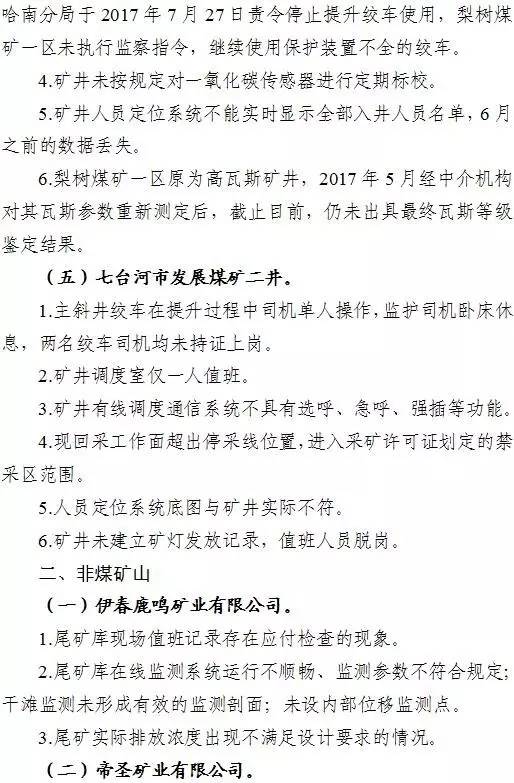 哈南分局于 2017 年 7 月 27 日责令停止提升绞车使用，梨树煤矿一区未执行监察指令，继续使用保护装置不全的绞车。

4.矿井未按规定对一氧化碳传感器进行定期标校。

5.矿井人员定位系统不能实时显示全部入井人员名单，6 月之前的数据丢失。

6.梨树煤矿一区原为高瓦斯矿井，2017 年 5 月经中介机构对其瓦斯参数重新测定后，截止目前，仍未出具最终瓦斯等级鉴定结果。

（五）七台河市发展煤矿二井。

1.主斜井绞车在提升过程中司机单人操作，监护司机卧床休息，两名绞车司机均未持证上岗。

2.矿井调度室仅一人值班。

3.矿井有线调度通信系统不具有选呼、急呼、强插等功能。

4.现回采工作面超出停采线位置，进入采矿许可证划定的禁采区范围。

5.人员定位系统底图与矿井实际不符。

6.矿井未建立矿灯发放记录，值班人员脱岗。

二、非煤矿山

（一）伊春鹿鸣矿业有限公司。

1.尾矿库现场值班记录存在应付检查的现象。

2.尾矿库在线监测系统运行不顺畅、监测参数不符合规定；干滩监测未形成有效的监测剖面；未设内部位移监测点。

3.尾矿实际排放浓度出现不满足设计要求的情况。

（二）帝圣矿业有限公司。